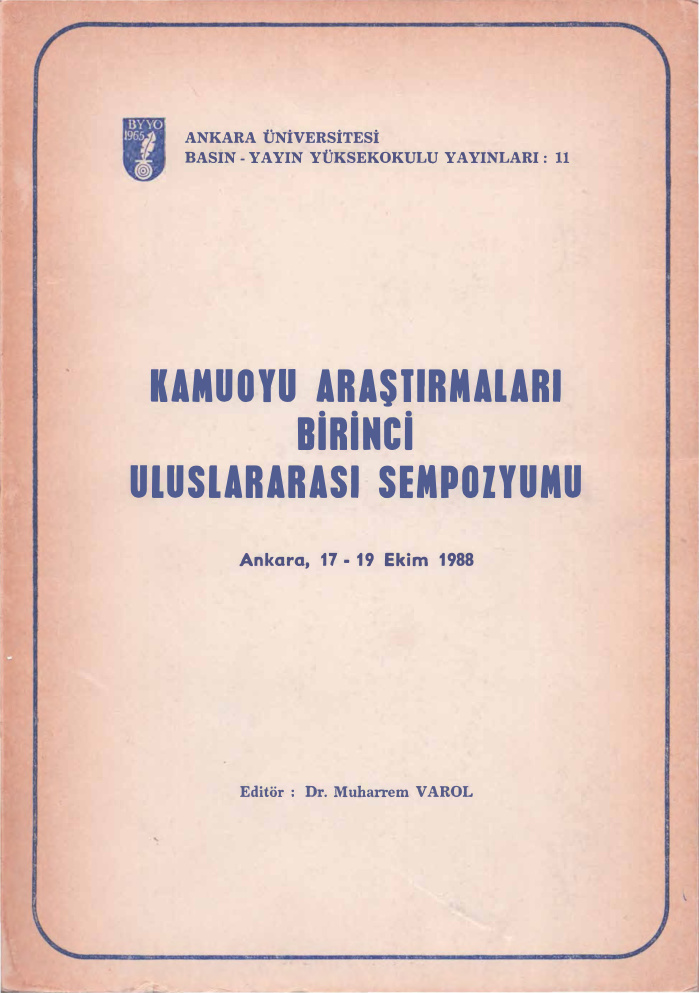 BYYO 1965

ANKARA ÜNİVERSİTESİ
BASIN - YAYIN YÜKSEKOKULU YAYINLARI : 11

KAMUOYU ARAŞTIRMALARI
BİRİNCİ
ULUSLARARASI SEMPOZYUMU

Ankara, 17 - 19 Ekim 1988

Editör : Dr. Muharrem VAROL